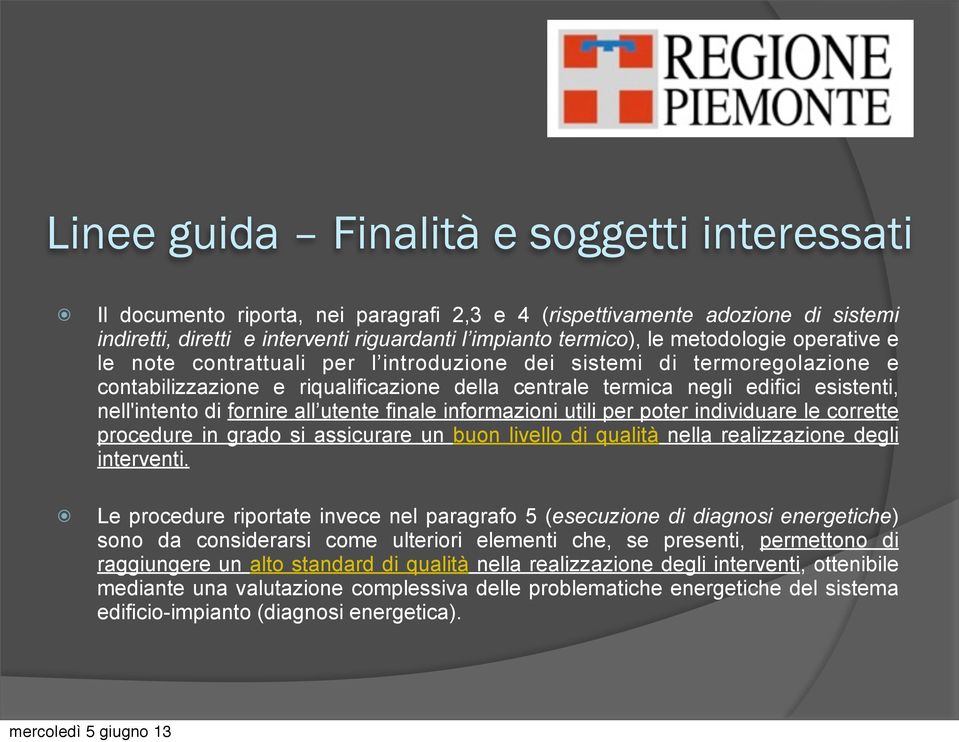 REGIONE
PIEMONTE

Linee guida – Finalità e soggetti interessati

Il documento riporta, nei paragrafi 2,3 e 4 (rispettivamente adozione di sistemi indiretti, diretti e interventi riguardanti l'impianto termico), le metodologie operative e le note contrattuali per l'introduzione dei sistemi di termoregolazione e contabilizzazione e riqualificazione della centrale termica negli edifici esistenti, nell'intento di fornire all'utente finale informazioni utili per poter individuare le corrette procedure in grado si assicurare un buon livello di qualità nella realizzazione degli interventi.

Le procedure riportate invece nel paragrafo 5 (esecuzione di diagnosi energetiche) sono da considerarsi come ulteriori elementi che, se presenti, permettono di raggiungere un alto standard di qualità nella realizzazione degli interventi, ottenibile mediante una valutazione complessiva delle problematiche energetiche del sistema edificio-impianto (diagnosi energetica).

mercoledì 5 giugno 13